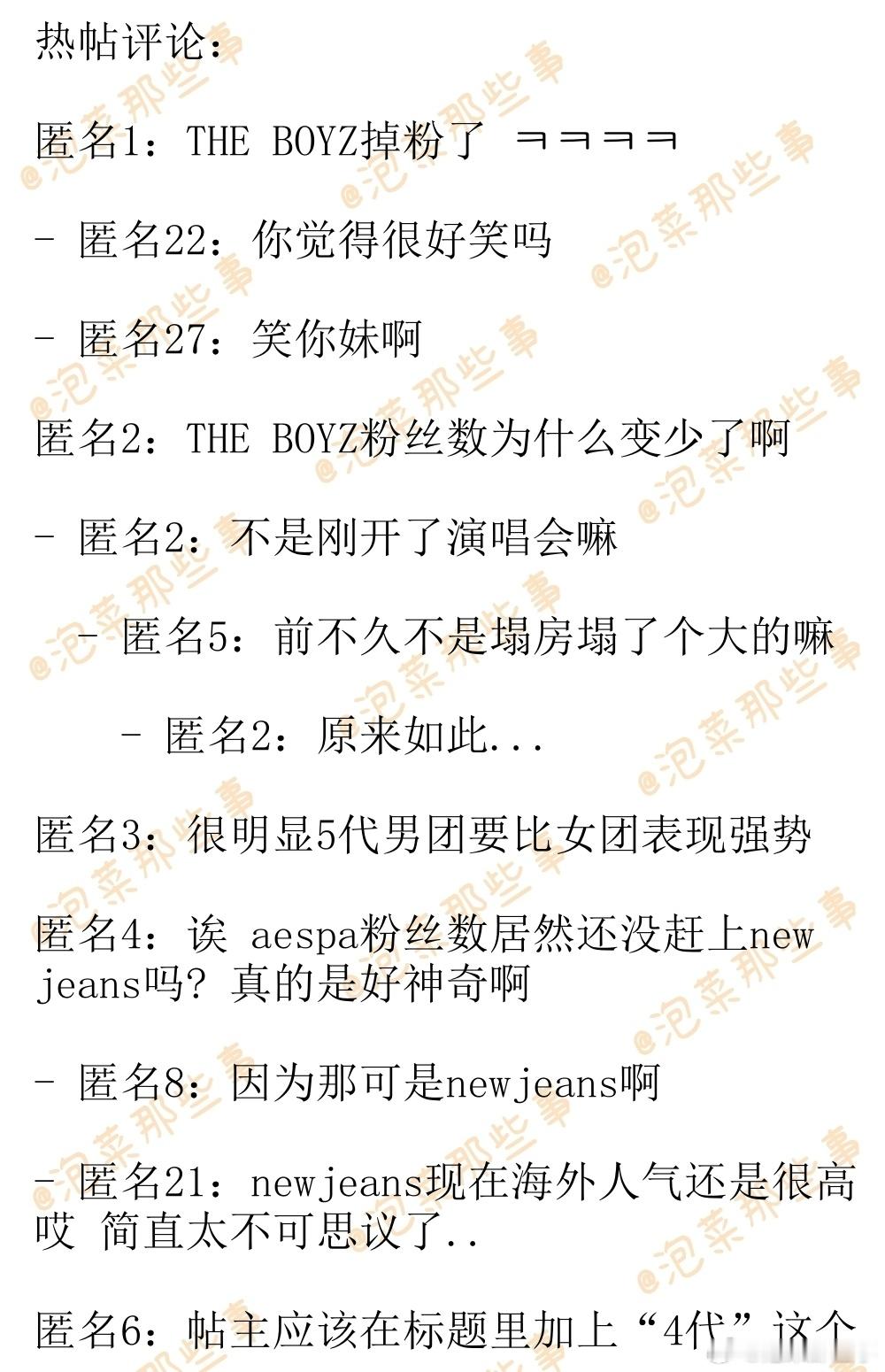 热帖评论：

匿名1：THE BOYZ掉粉了 ㅋㅋㅋㅋ

- 匿名22：你觉得很好笑吗

- 匿名27：笑你妹啊

匿名2：THE BOYZ粉丝数为什么变少了啊

- 匿名2：不是刚开了演唱会嘛

- 匿名5：前不久不是塌房塌了个大的嘛

- 匿名2：原来如此...

匿名3：很明显5代男团要比女团表现强势

匿名4：诶 aespa粉丝数居然还没赶上new jeans吗？真的是好神奇啊

- 匿名8：因为那可是newjeans啊

- 匿名21：newjeans现在海外人气还是很高哎 简直太不可思议了..

匿名6：帖主应该在标题里加上“4代”这个

@泡菜那些事